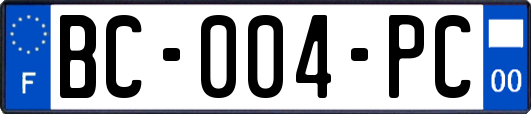 F
BC-004-PC
00